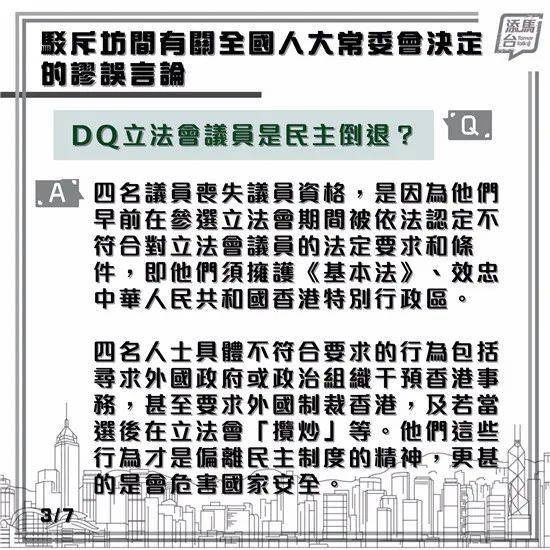 駁斥坊間有關全國人大常委會決定的謬誤言論

添馬台 Tamar Talk

DQ立法會議員是民主倒退？

Q

A

四名議員喪失議員資格，是因為他們早前在參選立法會期間被依法認定不符合對立法會議員的法定要求和條件，即他們須擁護《基本法》、效忠中華人民共和國香港特別行政區。

四名人士具體不符合要求的行為包括尋求外國政府或政治組織干預香港事務，甚至要求外國制裁香港，及若當選後在立法會「攬炒」等。他們這些行為才是偏離民主制度的精神，更甚的是會危害國家安全。

3/7